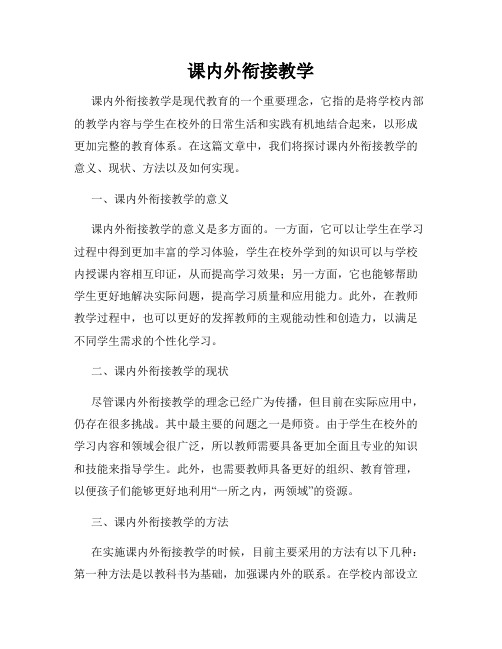 课内外衔接教学

课内外衔接教学是现代教育的一个重要理念，它指的是将学校内部的教学内容与学生在校外的日常生活和实践有机地结合起来，以形成更加完整的教育体系。在这篇文章中，我们将探讨课内外衔接教学的意义、现状、方法以及如何实现。

一、课内外衔接教学的意义

课内外衔接教学的意义是多方面的。一方面，它可以让学生在学习过程中得到更加丰富的学习体验，学生在校外学到的知识可以与学校内授课内容相互印证，从而提高学习效果；另一方面，它也能够帮助学生更好地解决实际问题，提高学习质量和应用能力。此外，在教师教学过程中，也可以更好的发挥教师的主观能动性和创造力，以满足不同学生需求的个性化学习。

二、课内外衔接教学的现状

尽管课内外衔接教学的理念已经广为传播，但目前在实际应用中，仍存在很多挑战。其中最主要的问题之一是师资。由于学生在校外的学习内容和领域会很广泛，所以教师需要具备更加全面且专业的知识和技能来指导学生。此外，也需要教师具备更好的组织、教育管理，以便孩子们能够更好地利用“一所之内，两领域”的资源。

三、课内外衔接教学的方法

在实施课内外衔接教学的时候，目前主要采用的方法有以下几种：第一种方法是以教科书为基础，加强课内外的联系。在学校内部设立